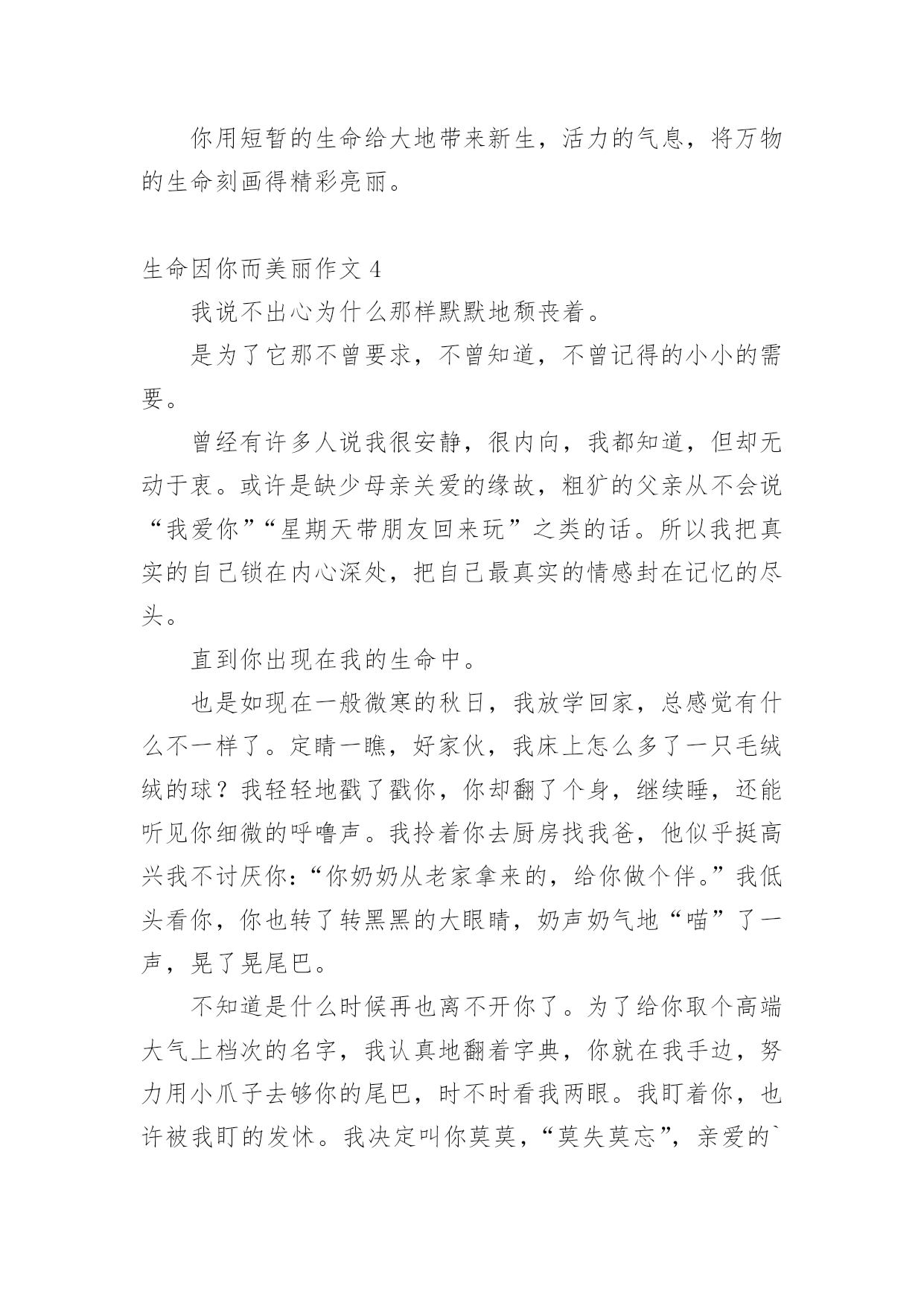 你用短暂的生命给大地带来新生，活力的气息，将万物的生命刻画得精彩亮丽。

生命因你而美丽作文 4

我说不出心为什么那样默默地颓丧着。

是为了它那不曾要求，不曾知道，不曾记得的小小的需要。

曾经有许多人说我很安静，很内向，我都知道，但却无动于衷。或许是缺少母亲关爱的缘故，粗犷的父亲从不会说“我爱你”“星期天带朋友回来玩”之类的话。所以我把真实的自己锁在内心深处，把自己最真实的情感封在记忆的尽头。

直到你出现在我的生命中。

也是如现在一般微寒的秋日，我放学回家，总感觉有什么不一样了。定睛一瞧，好家伙，我床上怎么多了一只毛绒绒的球？我轻轻地戳了戳你，你却翻了个身，继续睡，还能听见你细微的呼噜声。我拎着你去厨房找我爸，他似乎挺高兴我不讨厌你：“你奶奶从老家拿来的，给你做个伴。”我低头看你，你也转了转黑黑的大眼睛，奶声奶气地“喵”了一声，晃了晃尾巴。

不知道是什么时候再也离不开你了。为了给你取个高端大气上档次的名字，我认真地翻着字典，你就在我手边，努力用小爪子去够你的尾巴，时不时看我两眼。我盯着你，也许被我盯的发怵。我决定叫你莫莫，“莫失莫忘”，亲爱的`